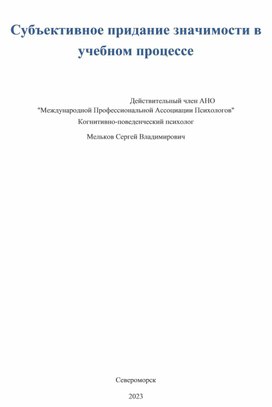 Субъективное придание значимости в учебном процессе

Действительный член АНО "Международной Профессиональной Ассоциации Психологов"

Когнитивно-поведенческий психолог

Мельков Сергей Владимирович

Североморск

2023